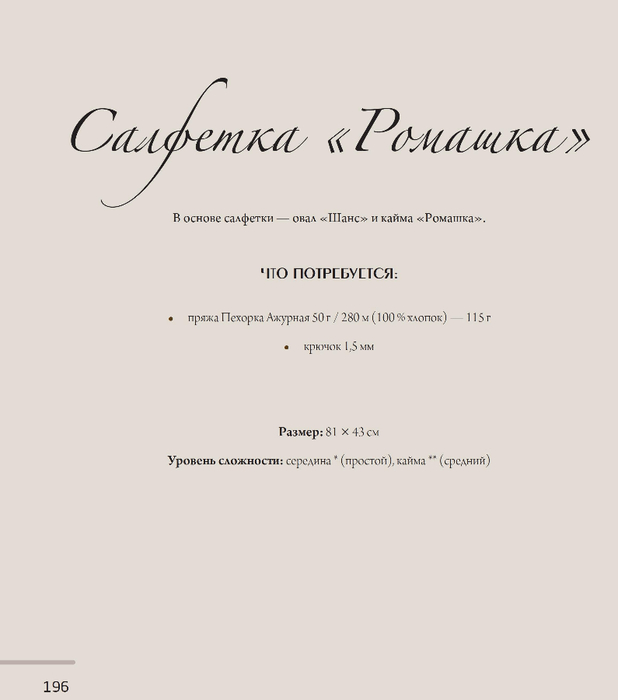 Салфетка «Ромашка»

В основе салфетки — овал «Шанс» и кайма «Ромашка».

ЧТО ПОТРЕБУЕТСЯ:

• пряжа Пехорка Ажурная 50 г / 280 м (100 % хлопок) — 115 г

• крючок 1,5 мм

**Размер:** 81 × 43 см

**Уровень сложности:** середина * (простой), кайма ** (средний)

196